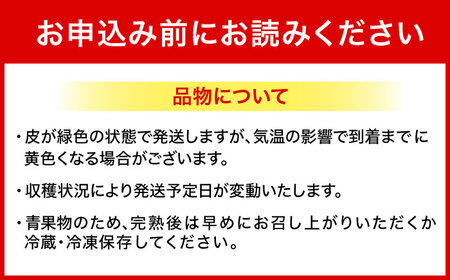 お申込み前にお読みください

品物について

・皮が緑色の状態で発送しますが、気温の影響で到着までに黄色くなる場合がございます。

・収穫状況により発送予定日が変動いたします。

・青果物のため、完熟後は早めにお召し上がりいただくか冷蔵・冷凍保存してください。